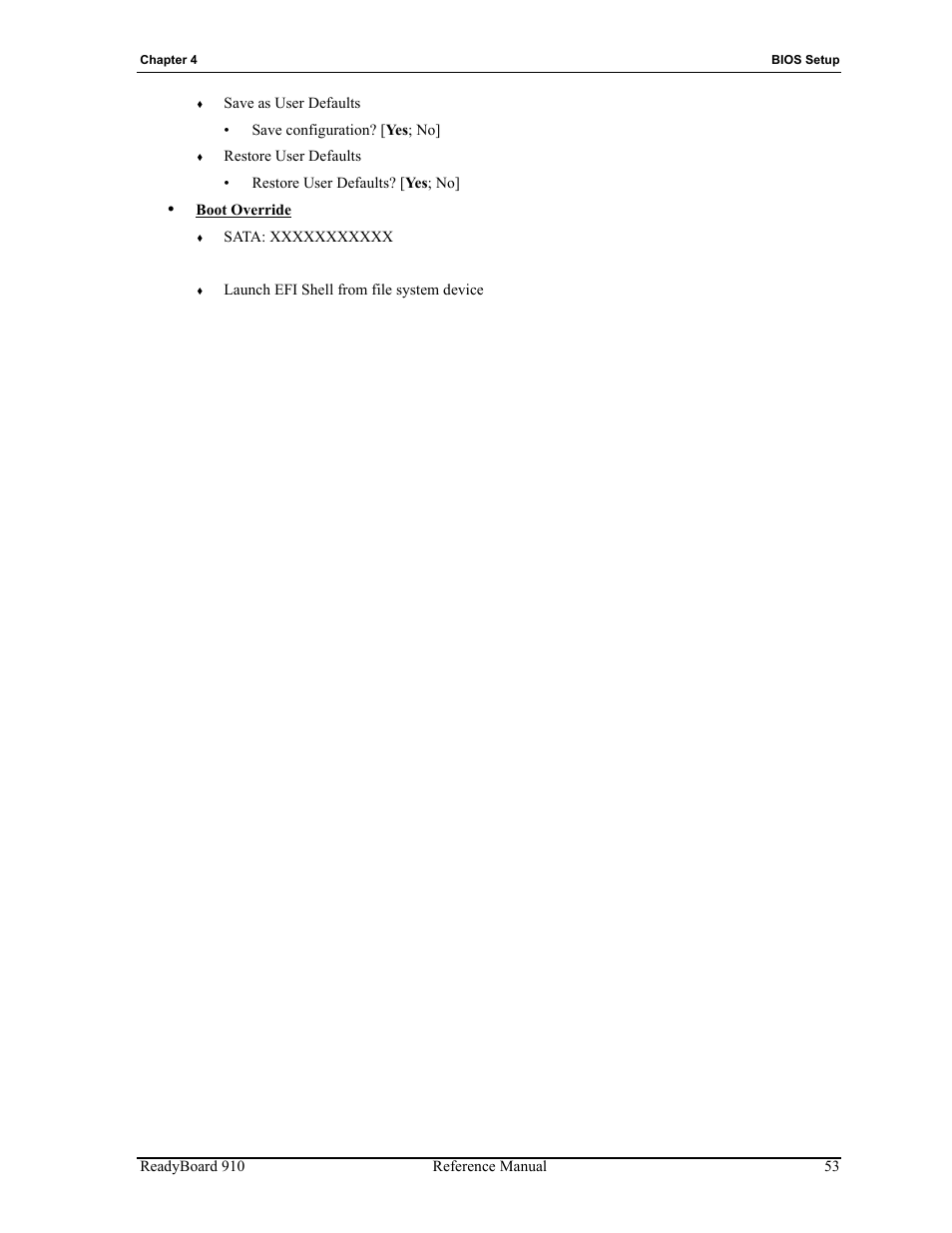 Chapter 4 BIOS Setup

♦ Save as User Defaults

• Save configuration? [Yes; No]

♦ Restore User Defaults

• Restore User Defaults? [Yes; No]

• Boot Override

♦ SATA: XXXXXXXXXXX

♦ Launch EFI Shell from file system device

ReadyBoard 910 Reference Manual 53